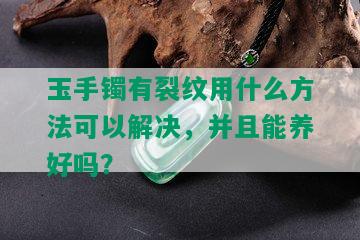 玉手镯有裂纹用什么方法可以解决，并且能养好吗？